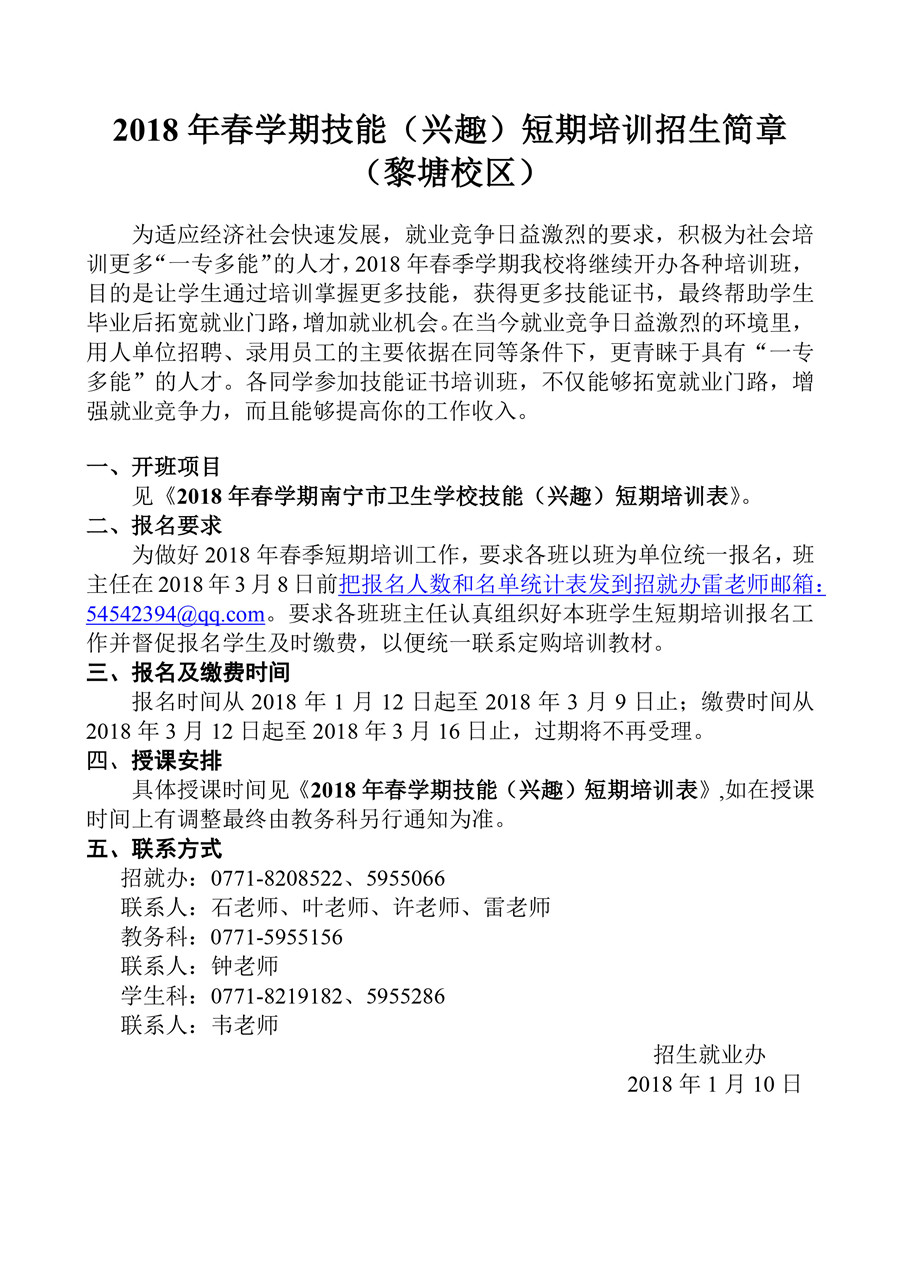 2018 年春学期技能（兴趣）短期培训招生简章
（黎塘校区）

为适应经济社会快速发展，就业竞争日益激烈的要求，积极为社会培训更多“一专多能”的人才，2018 年春季学期我校将继续开办各种培训班，目的是让学生通过培训掌握更多技能，获得更多技能证书，最终帮助学生毕业后拓宽就业门路，增加就业机会。在当今就业竞争日益激烈的环境里，用人单位招聘、录用员工的主要依据在同等条件下，更青睐于具有“一专多能”的人才。各同学参加技能证书培训班，不仅能够拓宽就业门路，增强就业竞争力，而且能够提高你的工作收入。

一、开班项目
见《2018 年春学期南宁市卫生学校技能（兴趣）短期培训表》。
二、报名要求
为做好 2018 年春季短期培训工作，要求各班以班为单位统一报名，班主任在 2018 年 3 月 8 日前把报名人数和名单统计表发到招就办雷老师邮箱：54542394@qq.com。要求各班班主任认真组织好本班学生短期培训报名工作并督促报名学生及时缴费，以便统一联系定购培训教材。
三、报名及缴费时间
报名时间从 2018 年 1 月 12 日起至 2018 年 3 月 9 日止；缴费时间从 2018 年 3 月 12 日起至 2018 年 3 月 16 日止，过期将不再受理。
四、授课安排
具体授课时间见《2018 年春学期技能（兴趣）短期培训表》,如在授课时间上有调整最终由教务科另行通知为准。
五、联系方式
招就办：0771-8208522、5955066
联系人：石老师、叶老师、许老师、雷老师
教务科：0771-5955156
联系人：钟老师
学生科：0771-8219182、5955286
联系人：韦老师

招生就业办
2018 年 1 月 10 日